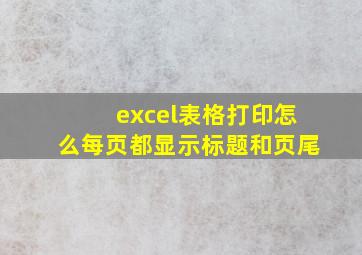 excel表格打印怎么每页都显示标题和页尾